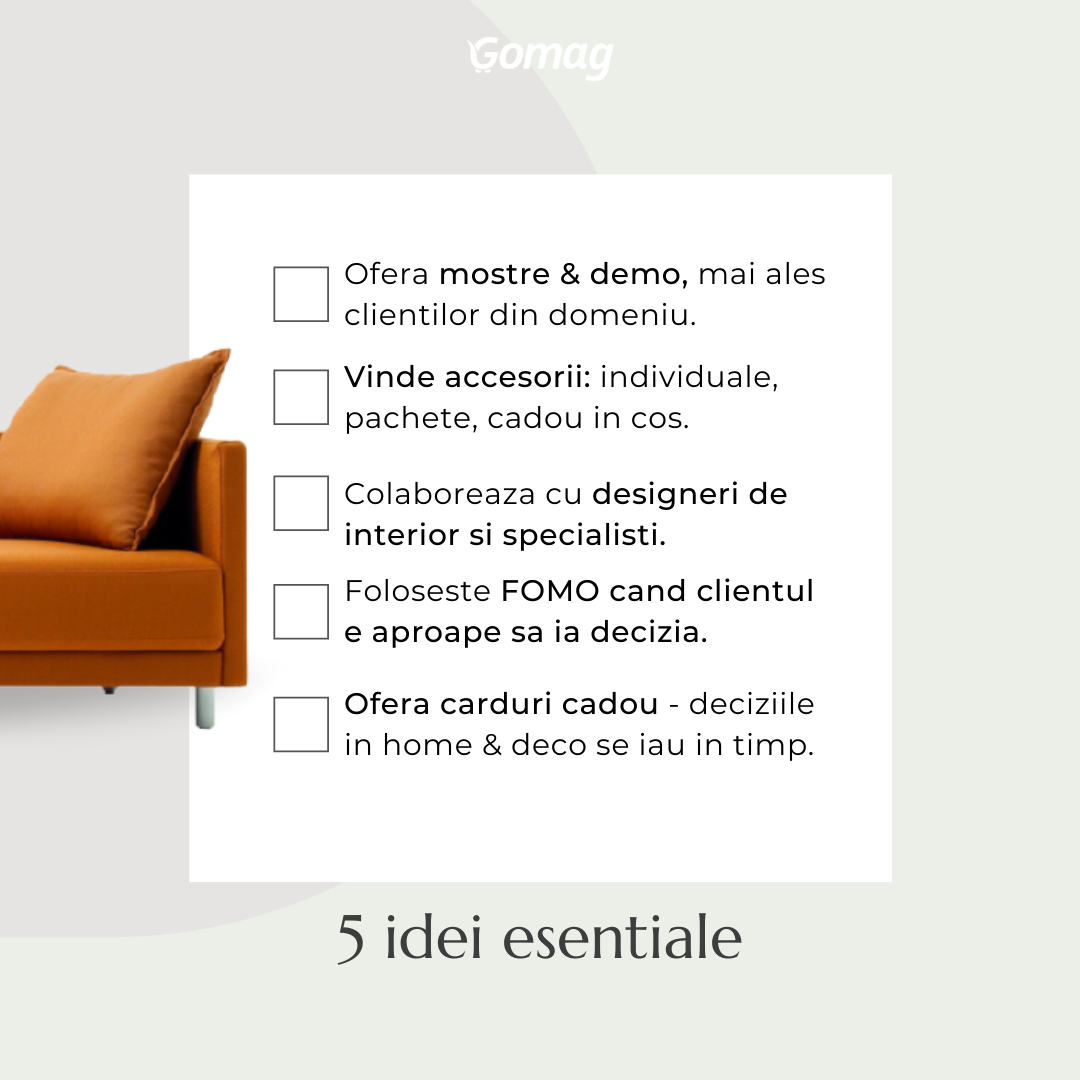 Gomag

☐ Ofera mostre & demo, mai ales clientilor din domeniu.

☐ Vinde accesorii: individuale, pachete, cadou in cos.

☐ Colaboreaza cu designeri de interior si specialisti.

☐ Foloseste FOMO cand clientul e aproape sa ia decizia.

☐ Ofera carduri cadou - deciziile in home & deco se iau in timp.

5 idei esentiale